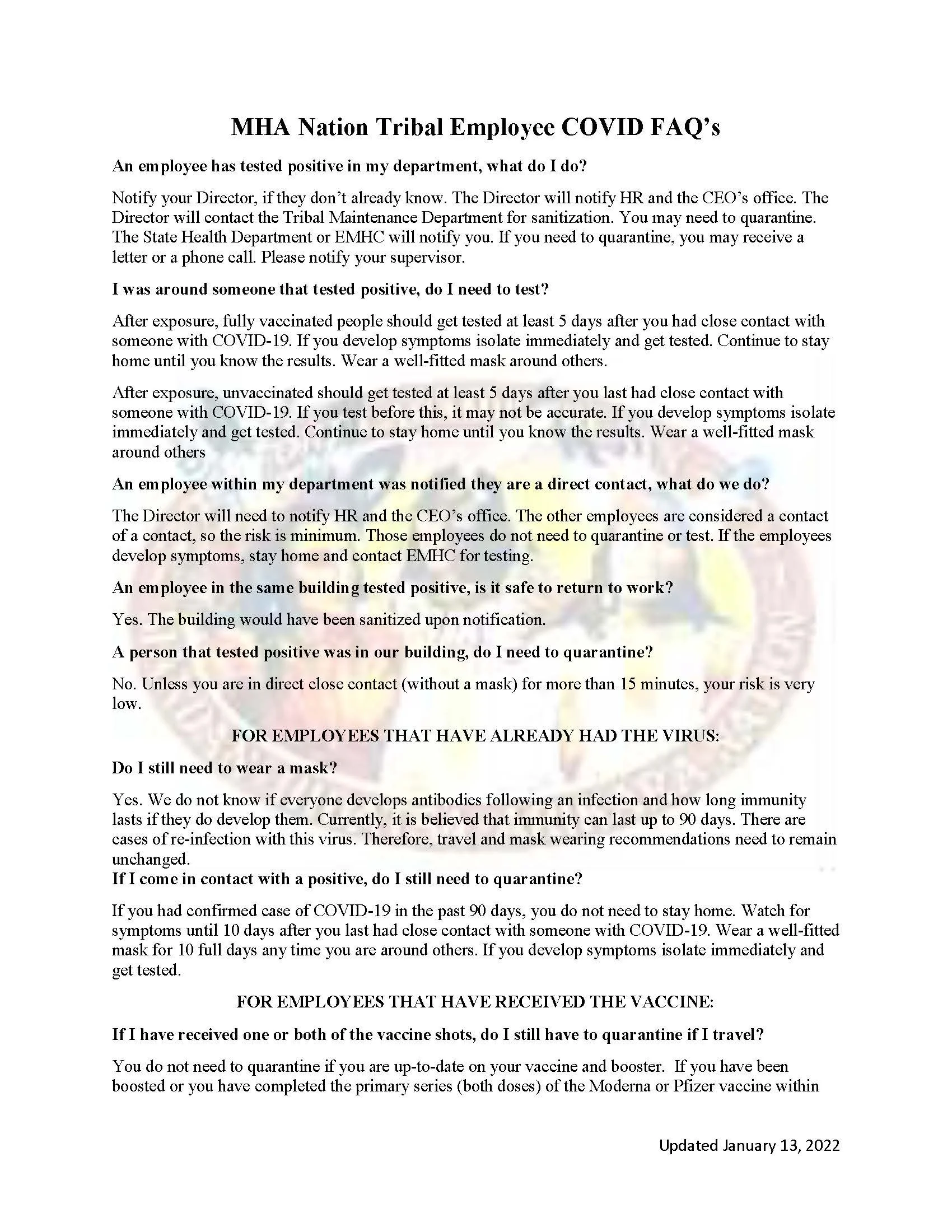 MHA Nation Tribal Employee COVID FAQ's

An employee has tested positive in my department, what do I do?

Notify your Director, if they don't already know. The Director will notify HR and the CEO's office. The Director will contact the Tribal Maintenance Department for sanitization. You may need to quarantine. The State Health Department or EMHC will notify you. If you need to quarantine, you may receive a letter or a phone call. Please notify your supervisor.

I was around someone that tested positive, do I need to test?

After exposure, fully vaccinated people should get tested at least 5 days after you had close contact with someone with COVID-19. If you develop symptoms isolate immediately and get tested. Continue to stay home until you know the results. Wear a well-fitted mask around others.

After exposure, unvaccinated should get tested at least 5 days after you last had close contact with someone with COVID-19. If you test before this, it may not be accurate. If you develop symptoms isolate immediately and get tested. Continue to stay home until you know the results. Wear a well-fitted mask around others

An employee within my department was notified they are a direct contact, what do we do?

The Director will need to notify HR and the CEO's office. The other employees are considered a contact of a contact, so the risk is minimum. Those employees do not need to quarantine or test. If the employees develop symptoms, stay home and contact EMHC for testing.

An employee in the same building tested positive, is it safe to return to work?

Yes. The building would have been sanitized upon notification.

A person that tested positive was in our building, do I need to quarantine?

No. Unless you are in direct close contact (without a mask) for more than 15 minutes, your risk is very low.

FOR EMPLOYEES THAT HAVE ALREADY HAD THE VIRUS:

Do I still need to wear a mask?

Yes. We do not know if everyone develops antibodies following an infection and how long immunity lasts if they do develop them. Currently, it is believed that immunity can last up to 90 days. There are cases of re-infection with this virus. Therefore, travel and mask wearing recommendations need to remain unchanged.

If I come in contact with a positive, do I still need to quarantine?

If you had confirmed case of COVID-19 in the past 90 days, you do not need to stay home. Watch for symptoms until 10 days after you last had close contact with someone with COVID-19. Wear a well-fitted mask for 10 full days any time you are around others. If you develop symptoms isolate immediately and get tested.

FOR EMPLOYEES THAT HAVE RECEIVED THE VACCINE:

If I have received one or both of the vaccine shots, do I still have to quarantine if I travel?

You do not need to quarantine if you are up-to-date on your vaccine and booster. If you have been boosted or you have completed the primary series (both doses) of the Moderna or Pfizer vaccine within

Updated January 13, 2022